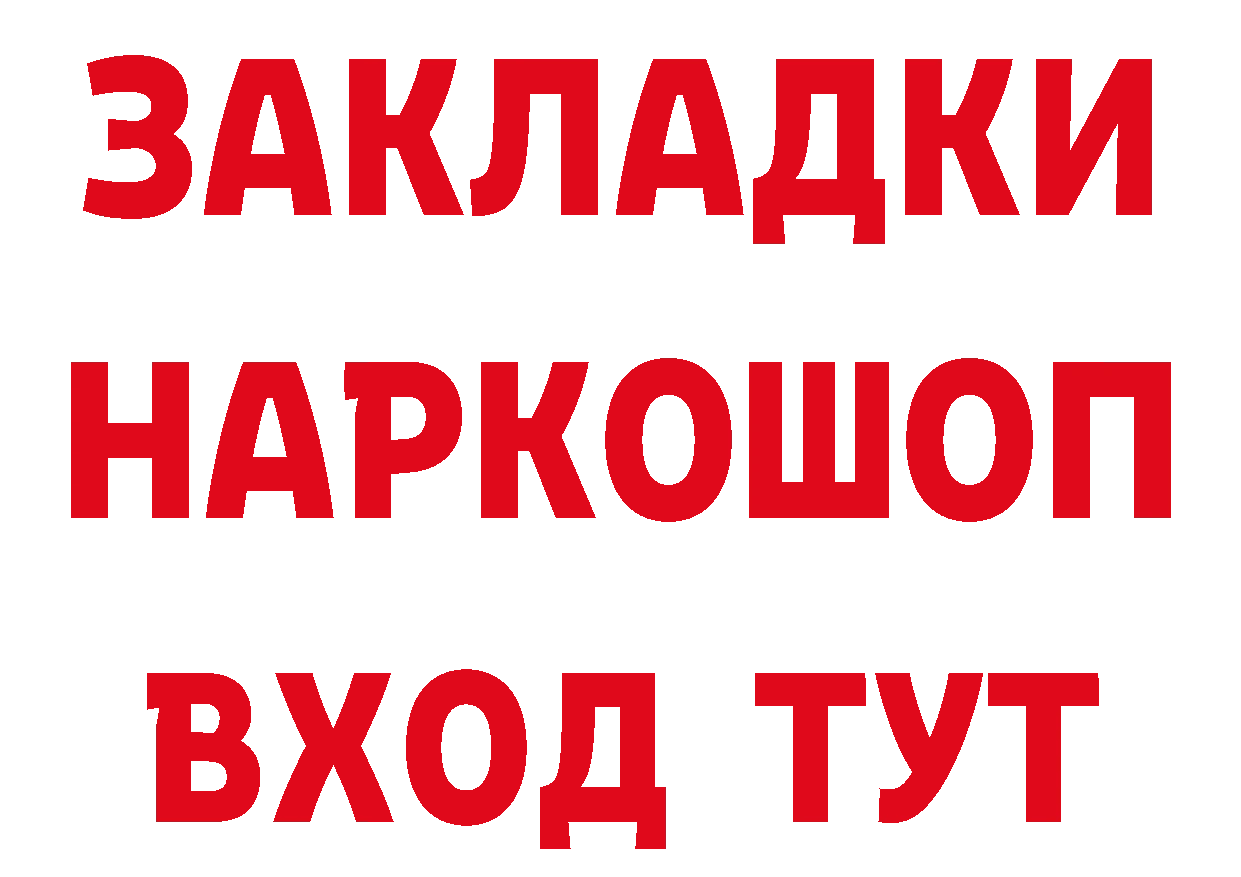 ЗАКЛАДКИ НАРКОШОП ВХОД ТУТ